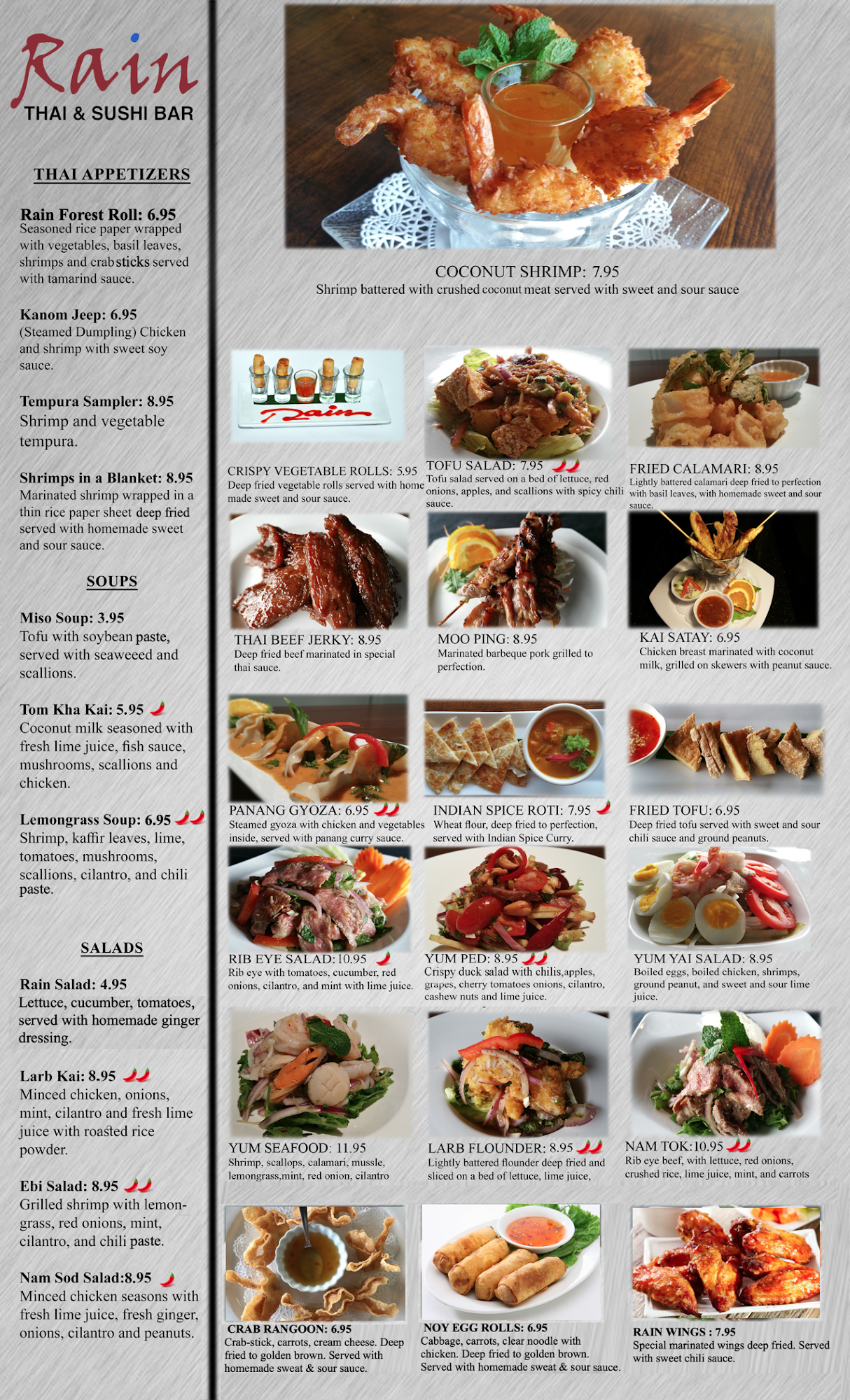 Rain
THAI & SUSHI BAR

THAI APPETIZERS

Rain Forest Roll: 6.95
Seasoned rice paper wrapped with vegetables, basil leaves, shrimps and crab sticks served with tamarind sauce.

Kanom Jeep: 6.95
(Steamed Dumpling) Chicken and shrimp with sweet soy sauce.

Tempura Sampler: 8.95
Shrimp and vegetable tempura.

Shrimps in a Blanket: 8.95
Marinated shrimp wrapped in a thin rice paper sheet deep fried served with homemade sweet and sour sauce.

SOUPS

Miso Soup: 3.95
Tofu with soybean paste, served with seaweeed and scallions.

Tom Kha Kai: 5.95
Coconut milk seasoned with fresh lime juice, fish sauce, mushrooms, scallions and chicken.

Lemongrass Soup: 6.95
Shrimp, kaffir leaves, lime, tomatoes, mushrooms, scallions, cilantro, and chili paste.

SALADS

Rain Salad: 4.95
Lettuce, cucumber, tomatoes, served with homemade ginger dressing.

Larb Kai: 8.95
Minced chicken, onions, mint, cilantro and fresh lime juice with roasted rice powder.

Ebi Salad: 8.95
Grilled shrimp with lemongrass, red onions, mint, cilantro, and chili paste.

Nam Sod Salad:8.95
Minced chicken seasons with fresh lime juice, fresh ginger, onions, cilantro and peanuts.

COCONUT SHRIMP: 7.95
Shrimp battered with crushed coconut meat served with sweet and sour sauce

Rain

CRISPY VEGETABLE ROLLS: 5.95
Deep fried vegetable rolls served with home made sweet and sour sauce.

TOFU SALAD: 7.95
Tofu salad served on a bed of lettuce, red onions, apples, and scallions with spicy chili sauce.

FRIED CALAMARI: 8.95
Lightly battered calamari deep fried to perfection with basil leaves, with homemade sweet and sour sauce.

THAI BEEF JERKY: 8.95
Deep fried beef marinated in special thai sauce.

MOO PING: 8.95
Marinated barbeque pork grilled to perfection.

KAI SATAY: 6.95
Chicken breast marinated with coconut milk, grilled on skewers with peanut sauce.

PANANG GYOZA: 6.95
Steamed gyoza with chicken and vegetables inside, served with panang curry sauce.

INDIAN SPICE ROTI: 7.95
Wheat flour, deep fried to perfection, served with Indian Spice Curry.

FRIED TOFU: 6.95
Deep fried tofu served with sweet and sour chili sauce and ground peanuts.

RIB EYE SALAD:10.95
Rib eye with tomatoes, cucumber, red onions, cilantro, and mint with lime juice.

YUM PED: 8.95
Crispy duck salad with chilis,apples, grapes, cherry tomatoes onions, cilantro, cashew nuts and lime juice.

YUM YAI SALAD: 8.95
Boiled eggs, boiled chicken, shrimps, ground peanut, and sweet and sour lime juice.

YUM SEAFOOD: 11.95
Shrimp, scallops, calamari, mussle, lemongrass,mint, red onion, cilantro

LARB FLOUNDER: 8.95
Lightly battered flounder deep fried and sliced on a bed of lettuce, lime juice,

NAM TOK:10.95
Rib eye beef, with lettuce, red onions, crushed rice, lime juice, mint, and carrots

CRAB RANGOON: 6.95
Crab-stick, carrots, cream cheese. Deep fried to golden brown. Served with homemade sweat & sour sauce.

NOY EGG ROLLS: 6.95
Cabbage, carrots, clear noodle with chicken. Deep fried to golden brown. Served with homemade sweat & sour sauce.

RAIN WINGS : 7.95
Special marinated wings deep fried. Served with sweet chili sauce.